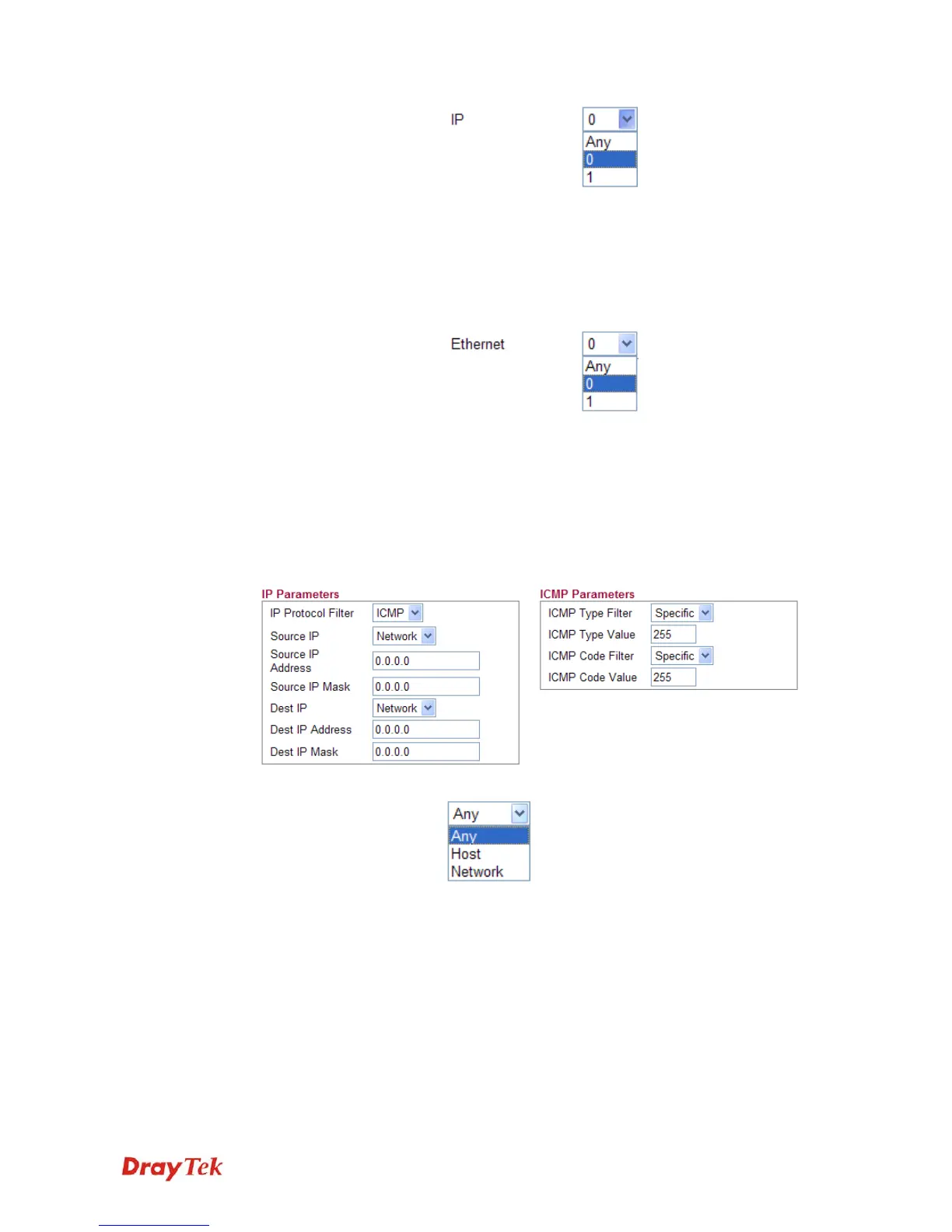 IP
0
Any
0
1

Ethernet
0
Any
0
1

IP Parameters
IP Protocol Filter ICMP
Source IP Network
Source IP Address 0.0.0.0
Source IP Mask 0.0.0.0
Dest IP Network
Dest IP Address 0.0.0.0
Dest IP Mask 0.0.0.0

ICMP Parameters
ICMP Type Filter Specific
ICMP Type Value 255
ICMP Code Filter Specific
ICMP Code Value 255

Any
Any
Host
Network

DrayTek